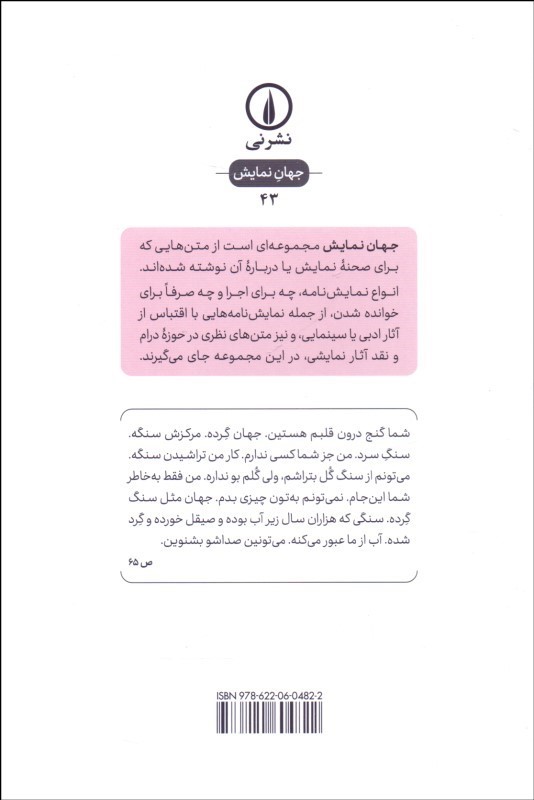 نشرنی

جهانِ نمایش

۴۳

جهان نمایش مجموعه‌ای است از متن‌هایی که برای صحنهٔ نمایش یا دربارهٔ آن نوشته شده‌اند. انواع نمایش‌نامه، چه برای اجرا و چه صرفاً برای خوانده شدن، از جمله نمایش‌نامه‌هایی با اقتباس از آثار ادبی یا سینمایی، و نیز متن‌های نظری در حوزهٔ درام و نقد آثار نمایشی، در این مجموعه جای می‌گیرند.

شما گنج درون قلبم هستین. جهان گِرده. مرکزش سنگه. سنگِ سرد. من جز شما کسی ندارم. کار من تراشیدن سنگه. می‌تونم از سنگ گُل بتراشم، ولی گُلم بو نداره. من فقط به‌خاطر شما این‌جام. نمی‌تونم به‌تون چیزی بدم. جهان مثل سنگ گِرده. سنگی که هزاران سال زیر آب بوده و صیقل خورده و گِرد شده. آب از ما عبور می‌کنه. می‌تونین صداشو بشنوین.

ص ۶۵

ISBN 978-622-06-0482-2